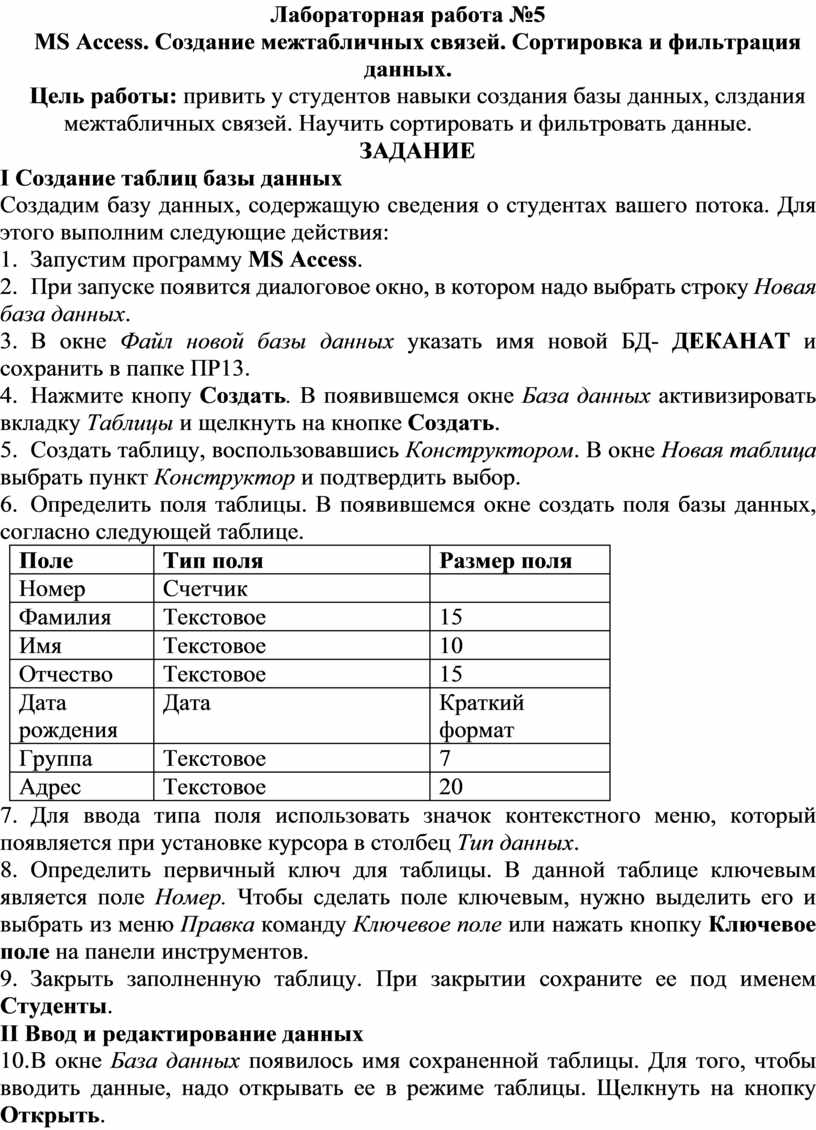 Лабораторная работа №5
MS Access. Создание межтабличных связей. Сортировка и фильтрация данных.

Цель работы: привить у студентов навыки создания базы данных, слздания межтабличных связей. Научить сортировать и фильтровать данные.

ЗАДАНИЕ

I Создание таблиц базы данных

Создадим базу данных, содержащую сведения о студентах вашего потока. Для этого выполним следующие действия:

1. Запустим программу MS Access.
2. При запуске появится диалоговое окно, в котором надо выбрать строку Новая база данных.
3. В окне Файл новой базы данных указать имя новой БД- ДЕКАНАТ и сохранить в папке ПР13.
4. Нажмите кнопу Создать. В появившемся окне База данных активизировать вкладку Таблицы и щелкнуть на кнопке Создать.
5. Создать таблицу, воспользовавшись Конструктором. В окне Новая таблица выбрать пункт Конструктор и подтвердить выбор.
6. Определить поля таблицы. В появившемся окне создать поля базы данных, согласно следующей таблице.

| Поле | Тип поля | Размер поля |
|---|---|---|
| Номер | Счетчик | |
| Фамилия | Текстовое | 15 |
| Имя | Текстовое | 10 |
| Отчество | Текстовое | 15 |
| Дата рождения | Дата | Краткий формат |
| Группа | Текстовое | 7 |
| Адрес | Текстовое | 20 |

7. Для ввода типа поля использовать значок контекстного меню, который появляется при установке курсора в столбец Тип данных.
8. Определить первичный ключ для таблицы. В данной таблице ключевым является поле Номер. Чтобы сделать поле ключевым, нужно выделить его и выбрать из меню Правка команду Ключевое поле или нажать кнопку Ключевое поле на панели инструментов.
9. Закрыть заполненную таблицу. При закрытии сохраните ее под именем Студенты.

II Ввод и редактирование данных

10.В окне База данных появилось имя сохраненной таблицы. Для того, чтобы вводить данные, надо открывать ее в режиме таблицы. Щелкнуть на кнопку Открыть.